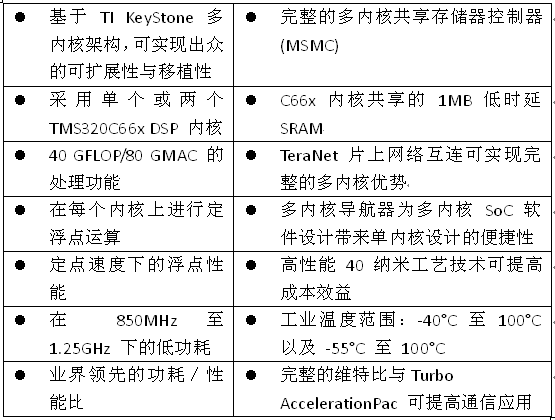 | | |
|---|---|
| ● 基于 TI KeyStone 多内核架构，可实现出众的可扩展性与移植性 | ● 完整的多内核共享存储器控制器 (MSMC) |
| ● 采用单个或两个 TMS320C66x DSP 内核 | ● C66x 内核共享的 1MB 低时延 SRAM |
| ● 40 GFLOP/80 GMAC 的处理功能 | ● TeraNet 片上网络互连可实现完整的多内核优势 |
| ● 在每个内核上进行定浮点运算 | ● 多内核导航器为多内核 SoC 软件设计带来单内核设计的便捷性 |
| ● 定点速度下的浮点性能 | ● 高性能 40 纳米工艺技术可提高成本效益 |
| ● 在 850MHz 至 1.25GHz 下的低功耗 | ● 工业温度范围：-40°C 至 100°C 以及 -55°C 至 100°C |
| ● 业界领先的功耗 / 性能比 | ● 完整的维特比与 Turbo AccelerationPac 可提高通信应用 |